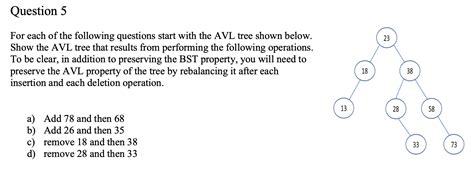 Question 5

For each of the following questions start with the AVL tree shown below. Show the AVL tree that results from performing the following operations. To be clear, in addition to preserving the BST property, you will need to preserve the AVL property of the tree by rebalancing it after each insertion and each deletion operation.

a) Add 78 and then 68
b) Add 26 and then 35
c) remove 18 and then 38
d) remove 28 and then 33

23
18
38
13
28
58
33
73